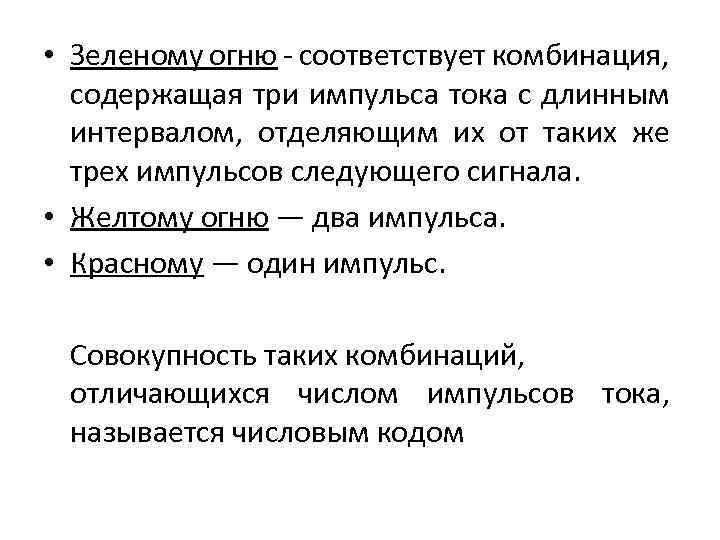 • Зеленому огню - соответствует комбинация, содержащая три импульса тока с длинным интервалом, отделяющим их от таких же трех импульсов следующего сигнала.
• Желтому огню — два импульса.
• Красному — один импульс.

Совокупность таких комбинаций, отличающихся числом импульсов тока, называется числовым кодом